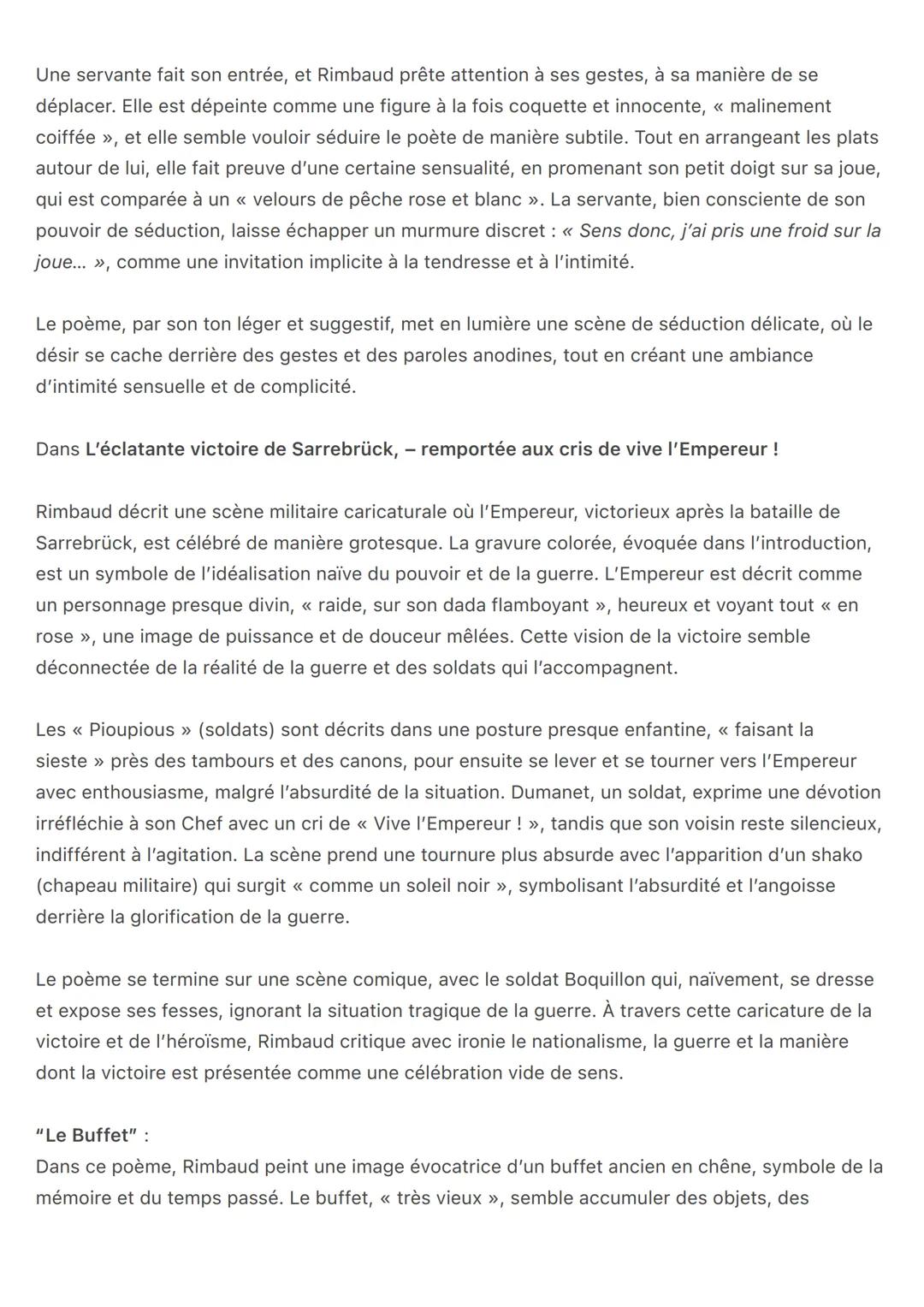 Une servante fait son entrée, et Rimbaud prête attention à ses gestes, à sa manière de se déplacer. Elle est dépeinte comme une figure à la fois coquette et innocente, « malinement coiffée », et elle semble vouloir séduire le poète de manière subtile. Tout en arrangeant les plats autour de lui, elle fait preuve d'une certaine sensualité, en promenant son petit doigt sur sa joue, qui est comparée à un « velours de pêche rose et blanc ». La servante, bien consciente de son pouvoir de séduction, laisse échapper un murmure discret : « Sens donc, j'ai pris une froid sur la joue... », comme une invitation implicite à la tendresse et à l'intimité.

Le poème, par son ton léger et suggestif, met en lumière une scène de séduction délicate, où le désir se cache derrière des gestes et des paroles anodines, tout en créant une ambiance d'intimité sensuelle et de complicité.

Dans L'éclatante victoire de Sarrebrück, – remportée aux cris de vive l'Empereur !

Rimbaud décrit une scène militaire caricaturale où l'Empereur, victorieux après la bataille de Sarrebrück, est célébré de manière grotesque. La gravure colorée, évoquée dans l'introduction, est un symbole de l'idéalisation naïve du pouvoir et de la guerre. L'Empereur est décrit comme un personnage presque divin, « raide, sur son dada flamboyant », heureux et voyant tout « en rose », une image de puissance et de douceur mêlées. Cette vision de la victoire semble déconnectée de la réalité de la guerre et des soldats qui l'accompagnent.

Les « Pioupious » (soldats) sont décrits dans une posture presque enfantine, « faisant la sieste » près des tambours et des canons, pour ensuite se lever et se tourner vers l'Empereur avec enthousiasme, malgré l'absurdité de la situation. Dumanet, un soldat, exprime une dévotion irréfléchie à son Chef avec un cri de « Vive l'Empereur ! », tandis que son voisin reste silencieux, indifférent à l'agitation. La scène prend une tournure plus absurde avec l'apparition d'un shako (chapeau militaire) qui surgit « comme un soleil noir », symbolisant l'absurdité et l'angoisse derrière la glorification de la guerre.

Le poème se termine sur une scène comique, avec le soldat Boquillon qui, naïvement, se dresse et expose ses fesses, ignorant la situation tragique de la guerre. À travers cette caricature de la victoire et de l'héroïsme, Rimbaud critique avec ironie le nationalisme, la guerre et la manière dont la victoire est présentée comme une célébration vide de sens.

"Le Buffet" :
Dans ce poème, Rimbaud peint une image évocatrice d'un buffet ancien en chêne, symbole de la mémoire et du temps passé. Le buffet, « très vieux », semble accumuler des objets, des